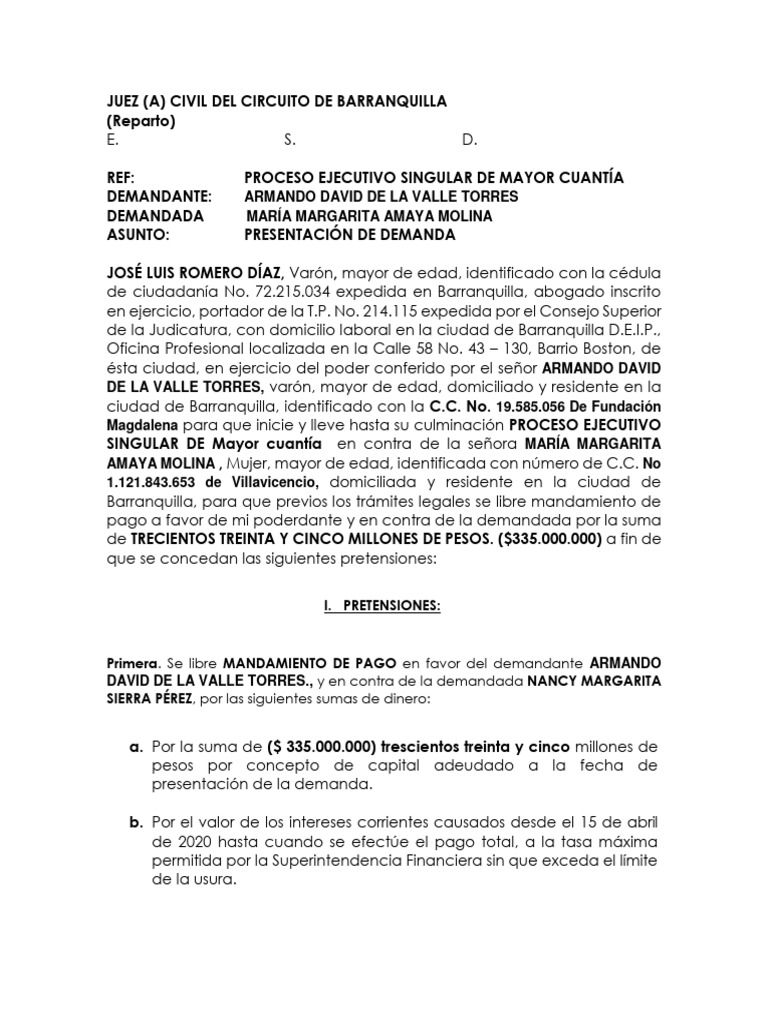 JUEZ (A) CIVIL DEL CIRCUITO DE BARRANQUILLA
(Reparto)
E. S. D.

REF: PROCESO EJECUTIVO SINGULAR DE MAYOR CUANTÍA
DEMANDANTE: ARMANDO DAVID DE LA VALLE TORRES
DEMANDADA MARÍA MARGARITA AMAYA MOLINA
ASUNTO: PRESENTACIÓN DE DEMANDA

JOSÉ LUIS ROMERO DÍAZ, Varón, mayor de edad, identificado con la cédula de ciudadanía No. 72.215.034 expedida en Barranquilla, abogado inscrito en ejercicio, portador de la T.P. No. 214.115 expedida por el Consejo Superior de la Judicatura, con domicilio laboral en la ciudad de Barranquilla D.E.I.P., Oficina Profesional localizada en la Calle 58 No. 43 – 130, Barrio Boston, de ésta ciudad, en ejercicio del poder conferido por el señor ARMANDO DAVID DE LA VALLE TORRES, varón, mayor de edad, domiciliado y residente en la ciudad de Barranquilla, identificado con la C.C. No. 19.585.056 De Fundación Magdalena para que inicie y lleve hasta su culminación PROCESO EJECUTIVO SINGULAR DE Mayor cuantía en contra de la señora MARÍA MARGARITA AMAYA MOLINA , Mujer, mayor de edad, identificada con número de C.C. No 1.121.843.653 de Villavicencio, domiciliada y residente en la ciudad de Barranquilla, para que previos los trámites legales se libre mandamiento de pago a favor de mi poderdante y en contra de la demandada por la suma de TRECIENTOS TREINTA Y CINCO MILLONES DE PESOS. ($335.000.000) a fin de que se concedan las siguientes pretensiones:

I. PRETENSIONES:

Primera. Se libre MANDAMIENTO DE PAGO en favor del demandante ARMANDO DAVID DE LA VALLE TORRES., y en contra de la demandada NANCY MARGARITA SIERRA PÉREZ, por las siguientes sumas de dinero:

a. Por la suma de ($ 335.000.000) trescientos treinta y cinco millones de pesos por concepto de capital adeudado a la fecha de presentación de la demanda.

b. Por el valor de los intereses corrientes causados desde el 15 de abril de 2020 hasta cuando se efectúe el pago total, a la tasa máxima permitida por la Superintendencia Financiera sin que exceda el límite de la usura.